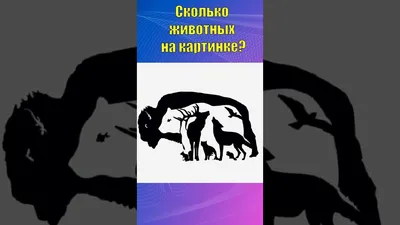 Сколько животных на картинке?